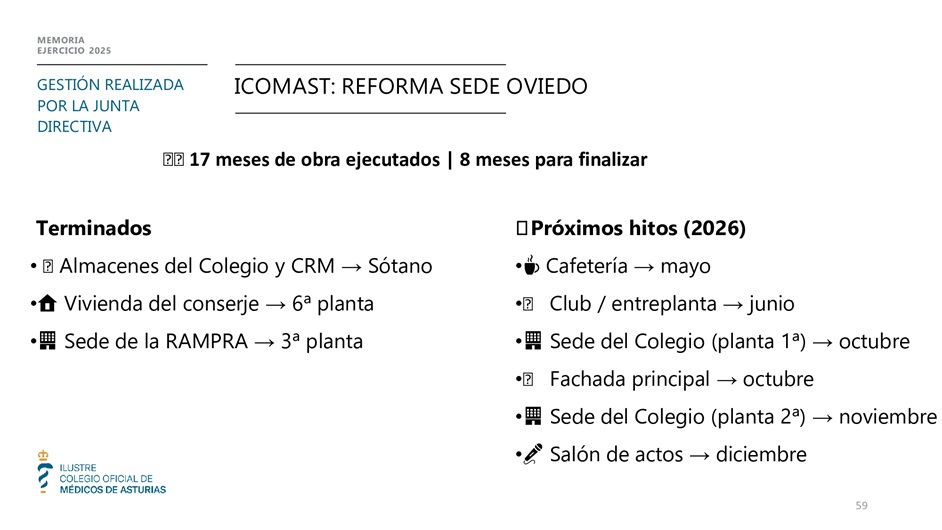 MEMORIA
EJERCICIO 2025

GESTIÓN REALIZADA POR LA JUNTA DIRECTIVA

ICOMAST: REFORMA SEDE OVIEDO

17 meses de obra ejecutados | 8 meses para finalizar

Terminados
• Almacenes del Colegio y CRM → Sótano
• Vivienda del conserje → 6ª planta
• Sede de la RAMPRA → 3ª planta

Próximos hitos (2026)
• Cafetería → mayo
• Club / entreplanta → junio
• Sede del Colegio (planta 1ª) → octubre
• Fachada principal → octubre
• Sede del Colegio (planta 2ª) → noviembre
• Salón de actos → diciembre

ILUSTRE
COLEGIO OFICIAL DE
MÉDICOS DE ASTURIAS

59